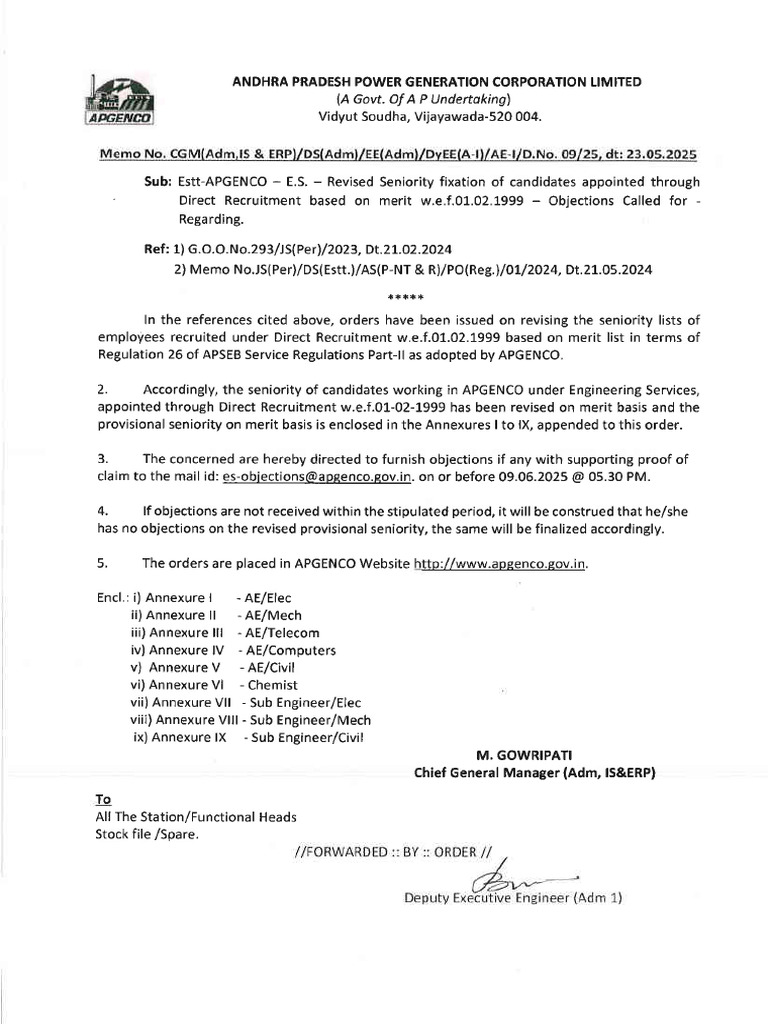 APGENCO

ANDHRA PRADESH POWER GENERATION CORPORATION LIMITED
(A Govt. Of A P Undertaking)
Vidyut Soudha, Vijayawada-520 004.

Memo No. CGM(Adm,IS & ERP)/DS(Adm)/EE(Adm)/DyEE(A-I)/AE-I/D.No. 09/25, dt: 23.05.2025

Sub: Estt-APGENCO – E.S. – Revised Seniority fixation of candidates appointed through Direct Recruitment based on merit w.e.f.01.02.1999 – Objections Called for - Regarding.

Ref: 1) G.O.O.No.293/JS(Per)/2023, Dt.21.02.2024
2) Memo No.JS(Per)/DS(Estt.)/AS(P-NT & R)/PO(Reg.)/01/2024, Dt.21.05.2024

*****

In the references cited above, orders have been issued on revising the seniority lists of employees recruited under Direct Recruitment w.e.f.01.02.1999 based on merit list in terms of Regulation 26 of APSEB Service Regulations Part-II as adopted by APGENCO.

2. Accordingly, the seniority of candidates working in APGENCO under Engineering Services, appointed through Direct Recruitment w.e.f.01-02-1999 has been revised on merit basis and the provisional seniority on merit basis is enclosed in the Annexures I to IX, appended to this order.

3. The concerned are hereby directed to furnish objections if any with supporting proof of claim to the mail id: es-objections@apgenco.gov.in. on or before 09.06.2025 @ 05.30 PM.

4. If objections are not received within the stipulated period, it will be construed that he/she has no objections on the revised provisional seniority, the same will be finalized accordingly.

5. The orders are placed in APGENCO Website http://www.apgenco.gov.in.

Encl.: i) Annexure I - AE/Elec
ii) Annexure II - AE/Mech
iii) Annexure III - AE/Telecom
iv) Annexure IV - AE/Computers
v) Annexure V - AE/Civil
vi) Annexure VI - Chemist
vii) Annexure VII - Sub Engineer/Elec
viii) Annexure VIII - Sub Engineer/Mech
ix) Annexure IX - Sub Engineer/Civil

M. GOWRIPATI
Chief General Manager (Adm, IS&ERP)

To
All The Station/Functional Heads
Stock file /Spare.

//FORWARDED :: BY :: ORDER //

Deputy Executive Engineer (Adm 1)